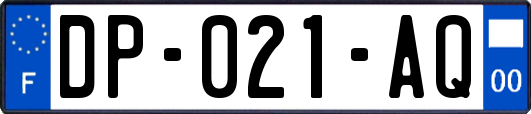 F
DP-021-AQ
00